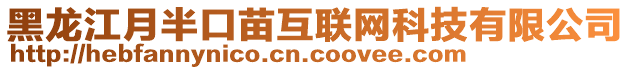 黑龙江月半口苗互联网科技有限公司
http://hebfannynico.cn.coovee.com